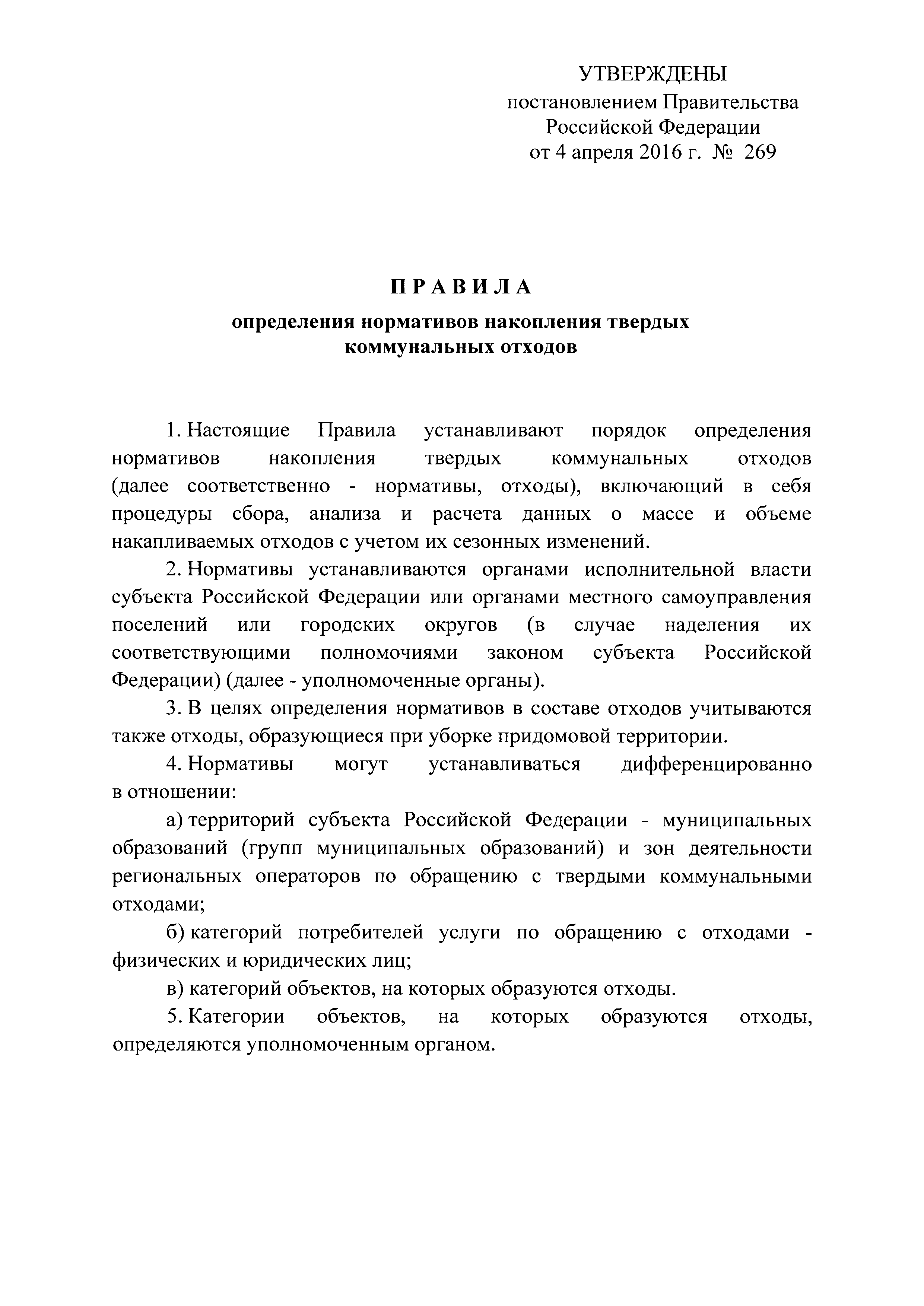 УТВЕРЖДЕНЫ
постановлением Правительства
Российской Федерации
от 4 апреля 2016 г. № 269

П Р А В И Л А

определения нормативов накопления твердых коммунальных отходов

1. Настоящие Правила устанавливают порядок определения нормативов накопления твердых коммунальных отходов (далее соответственно - нормативы, отходы), включающий в себя процедуры сбора, анализа и расчета данных о массе и объеме накапливаемых отходов с учетом их сезонных изменений.

2. Нормативы устанавливаются органами исполнительной власти субъекта Российской Федерации или органами местного самоуправления поселений или городских округов (в случае наделения их соответствующими полномочиями законом субъекта Российской Федерации) (далее - уполномоченные органы).

3. В целях определения нормативов в составе отходов учитываются также отходы, образующиеся при уборке придомовой территории.

4. Нормативы могут устанавливаться дифференцированно в отношении:

а) территорий субъекта Российской Федерации - муниципальных образований (групп муниципальных образований) и зон деятельности региональных операторов по обращению с твердыми коммунальными отходами;

б) категорий потребителей услуги по обращению с отходами - физических и юридических лиц;

в) категорий объектов, на которых образуются отходы.

5. Категории объектов, на которых образуются отходы, определяются уполномоченным органом.